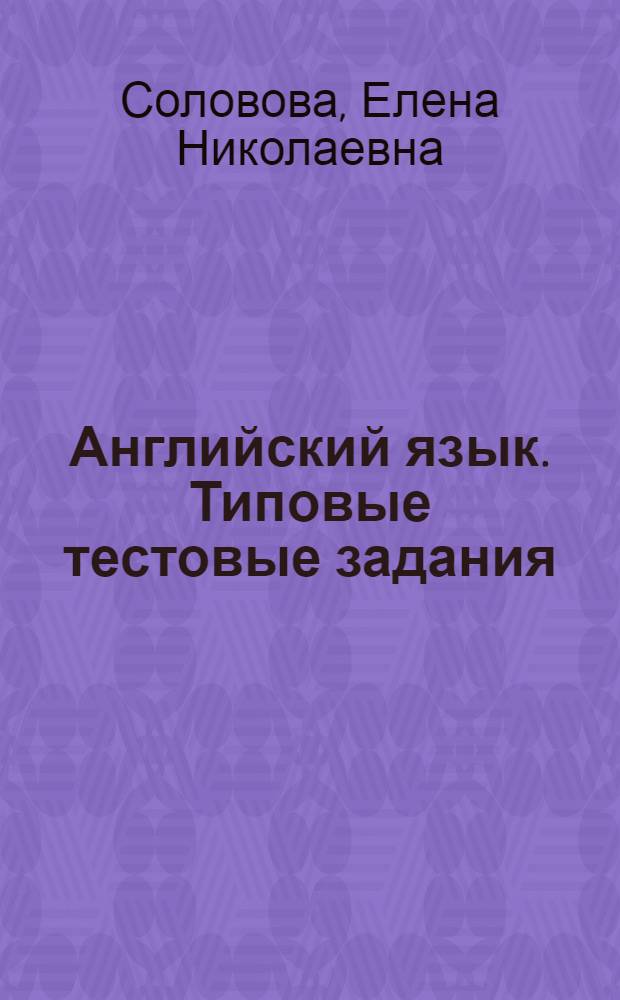 Соловова, Елена Николаевна

Английский язык. Типовые тестовые задания